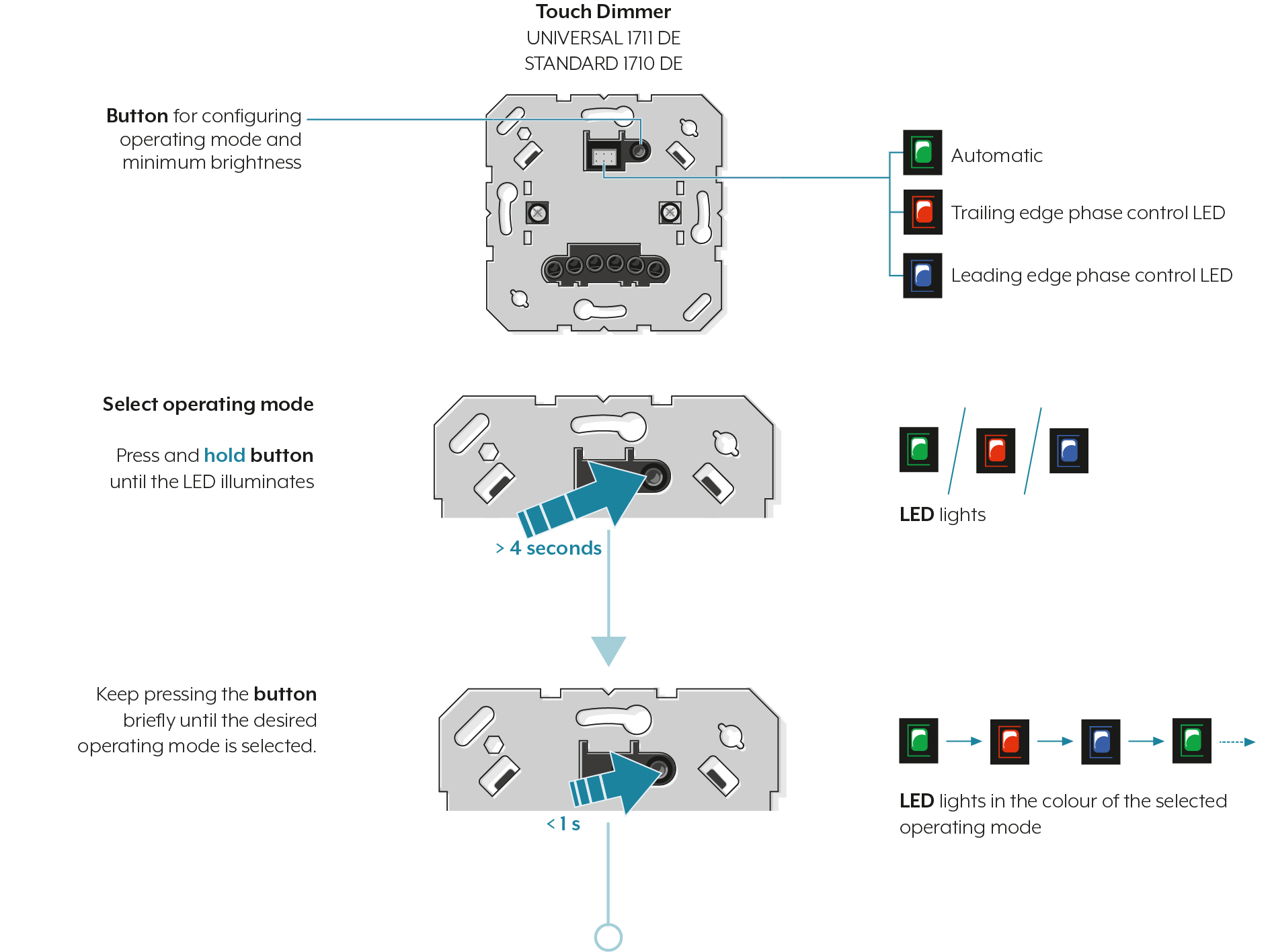 Touch Dimmer
UNIVERSAL 1711 DE
STANDARD 1710 DE

Button for configuring operating mode and minimum brightness

Automatic

Trailing edge phase control LED

Leading edge phase control LED

Select operating mode

Press and hold button until the LED illuminates

> 4 seconds

LED lights

Keep pressing the button briefly until the desired operating mode is selected.

< 1 s

LED lights in the colour of the selected operating mode